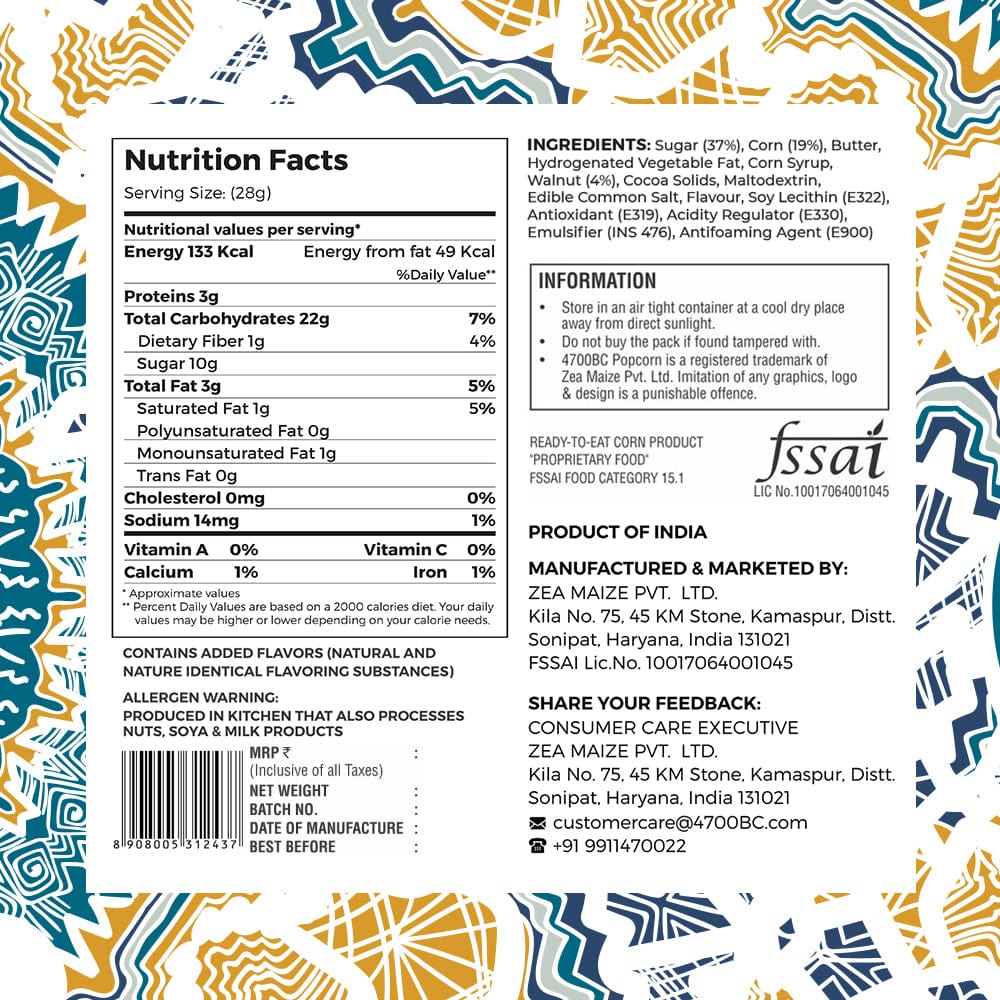 Nutrition Facts

Serving Size: (28g)

Nutritional values per serving*

Energy 133 Kcal Energy from fat 49 Kcal

%Daily Value**

Proteins 3g

Total Carbohydrates 22g 7%

Dietary Fiber 1g 4%

Sugar 10g

Total Fat 3g 5%

Saturated Fat 1g 5%

Polyunsaturated Fat 0g

Monounsaturated Fat 1g

Trans Fat 0g

Cholesterol 0mg 0%

Sodium 14mg 1%

Vitamin A 0% Vitamin C 0%

Calcium 1% Iron 1%

* Approximate values

** Percent Daily Values are based on a 2000 calories diet. Your daily values may be higher or lower depending on your calorie needs.

CONTAINS ADDED FLAVORS (NATURAL AND NATURE IDENTICAL FLAVORING SUBSTANCES)

ALLERGEN WARNING:
PRODUCED IN KITCHEN THAT ALSO PROCESSES NUTS, SOYA & MILK PRODUCTS

8 908005 312437

MRP ₹ :
(Inclusive of all Taxes)
NET WEIGHT :
BATCH NO. :
DATE OF MANUFACTURE :
BEST BEFORE :

INGREDIENTS: Sugar (37%), Corn (19%), Butter, Hydrogenated Vegetable Fat, Corn Syrup, Walnut (4%), Cocoa Solids, Maltodextrin, Edible Common Salt, Flavour, Soy Lecithin (E322), Antioxidant (E319), Acidity Regulator (E330), Emulsifier (INS 476), Antifoaming Agent (E900)

INFORMATION

• Store in an air tight container at a cool dry place away from direct sunlight.
• Do not buy the pack if found tampered with.
• 4700BC Popcorn is a registered trademark of Zea Maize Pvt. Ltd. Imitation of any graphics, logo & design is a punishable offence.

READY-TO-EAT CORN PRODUCT
"PROPRIETARY FOOD"
FSSAI FOOD CATEGORY 15.1

fssai
LIC No.10017064001045

PRODUCT OF INDIA

MANUFACTURED & MARKETED BY:
ZEA MAIZE PVT. LTD.
Kila No. 75, 45 KM Stone, Kamaspur, Distt. Sonipat, Haryana, India 131021
FSSAI Lic.No. 10017064001045

SHARE YOUR FEEDBACK:
CONSUMER CARE EXECUTIVE
ZEA MAIZE PVT. LTD.
Kila No. 75, 45 KM Stone, Kamaspur, Distt. Sonipat, Haryana, India 131021
customercare@4700BC.com
+91 9911470022